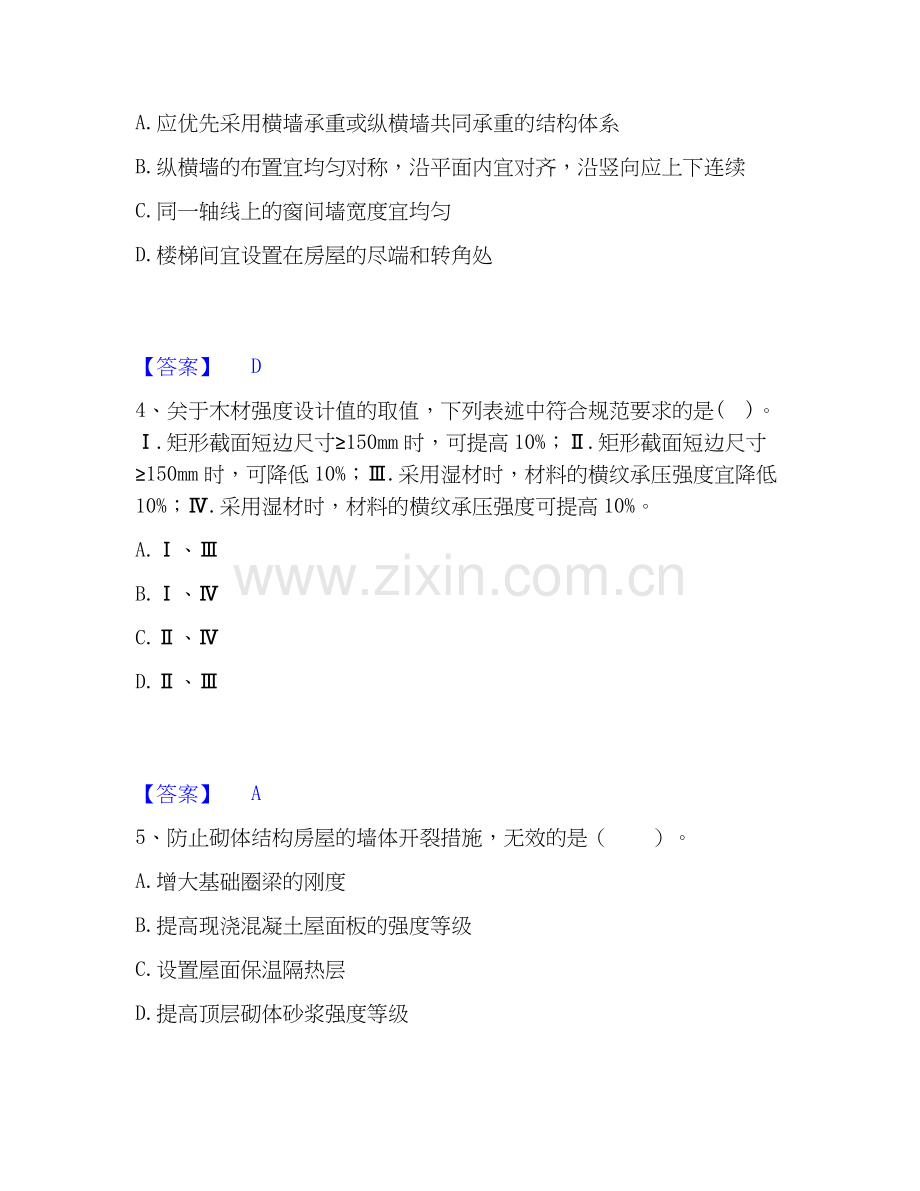 A. 应优先采用横墙承重或纵横墙共同承重的结构体系

B. 纵横墙的布置宜均匀对称，沿平面内宜对齐，沿竖向应上下连续

C. 同一轴线上的窗间墙宽度宜均匀

D. 楼梯间宜设置在房屋的尽端和转角处

【答案】 D

4、关于木材强度设计值的取值，下列表述中符合规范要求的是（ ）。Ⅰ. 矩形截面短边尺寸≥150mm 时，可提高 10%；Ⅱ. 矩形截面短边尺寸≥150mm 时，可降低 10%；Ⅲ. 采用湿材时，材料的横纹承压强度宜降低 10%；Ⅳ. 采用湿材时，材料的横纹承压强度可提高 10%。

A. Ⅰ、Ⅲ

B. Ⅰ、Ⅳ

C. Ⅱ、Ⅳ

D. Ⅱ、Ⅲ

www.zixin.com.cn

【答案】 A

5、防止砌体结构房屋的墙体开裂措施，无效的是（ ）。

A. 增大基础圈梁的刚度

B. 提高现浇混凝土屋面板的强度等级

C. 设置屋面保温隔热层

D. 提高顶层砌体砂浆强度等级